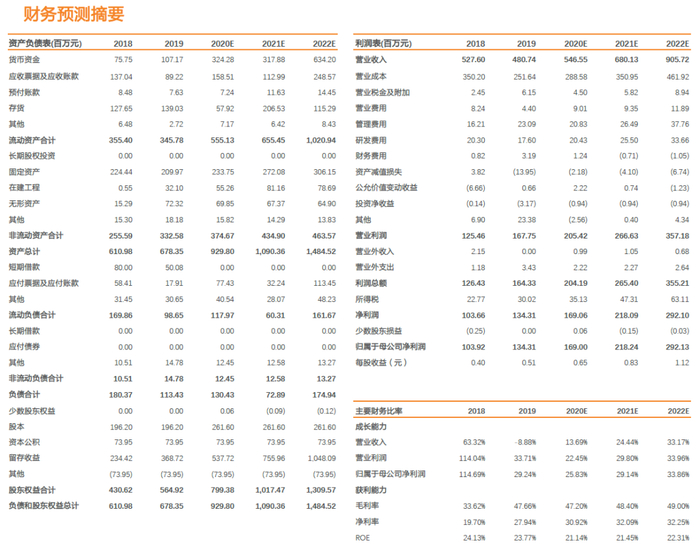 财务预测摘要

| 资产负债表(百万元) | 2018 | 2019 | 2020E | 2021E | 2022E |
|---|---|---|---|---|---|
| 货币资金 | 75.75 | 107.17 | 324.28 | 317.88 | 634.20 |
| 应收票据及应收账款 | 137.04 | 89.22 | 158.51 | 112.99 | 248.57 |
| 预付账款 | 8.48 | 7.63 | 7.24 | 11.63 | 14.45 |
| 存货 | 127.65 | 139.03 | 57.92 | 206.53 | 115.29 |
| 其他 | 6.48 | 2.72 | 7.17 | 6.42 | 8.43 |
| 流动资产合计 | 355.40 | 345.78 | 555.13 | 655.45 | 1,020.94 |
| 长期股权投资 | 0.00 | 0.00 | 0.00 | 0.00 | 0.00 |
| 固定资产 | 224.44 | 209.97 | 233.75 | 272.08 | 306.15 |
| 在建工程 | 0.55 | 32.10 | 55.26 | 81.16 | 78.69 |
| 无形资产 | 15.29 | 72.32 | 69.85 | 67.37 | 64.90 |
| 其他 | 15.30 | 18.18 | 15.82 | 14.29 | 13.83 |
| 非流动资产合计 | 255.59 | 332.58 | 374.67 | 434.90 | 463.57 |
| 资产总计 | 610.98 | 678.35 | 929.80 | 1,090.36 | 1,484.52 |
| 短期借款 | 80.00 | 50.08 | 0.00 | 0.00 | 0.00 |
| 应付票据及应付账款 | 58.41 | 17.91 | 77.43 | 32.24 | 113.45 |
| 其他 | 31.45 | 30.65 | 40.54 | 28.07 | 48.23 |
| 流动负债合计 | 169.86 | 98.65 | 117.97 | 60.31 | 161.67 |
| 长期借款 | 0.00 | 0.00 | 0.00 | 0.00 | 0.00 |
| 应付债券 | 0.00 | 0.00 | 0.00 | 0.00 | 0.00 |
| 其他 | 10.51 | 14.78 | 12.45 | 12.58 | 13.27 |
| 非流动负债合计 | 10.51 | 14.78 | 12.45 | 12.58 | 13.27 |
| 负债合计 | 180.37 | 113.43 | 130.43 | 72.89 | 174.94 |
| 少数股东权益 | 0.00 | 0.00 | 0.06 | (0.09) | (0.12) |
| 股本 | 196.20 | 196.20 | 261.60 | 261.60 | 261.60 |
| 资本公积 | 73.95 | 73.95 | 73.95 | 73.95 | 73.95 |
| 留存收益 | 234.42 | 368.72 | 537.72 | 755.96 | 1,048.09 |
| 其他 | (73.95) | (73.95) | (73.95) | (73.95) | (73.95) |
| 股东权益合计 | 430.62 | 564.92 | 799.38 | 1,017.47 | 1,309.57 |
| 负债和股东权益总计 | 610.98 | 678.35 | 929.80 | 1,090.36 | 1,484.52 |

| 利润表(百万元) | 2018 | 2019 | 2020E | 2021E | 2022E |
|---|---|---|---|---|---|
| 营业收入 | 527.60 | 480.74 | 546.55 | 680.13 | 905.72 |
| 营业成本 | 350.20 | 251.64 | 288.58 | 350.95 | 461.92 |
| 营业税金及附加 | 2.45 | 6.15 | 4.50 | 5.82 | 8.94 |
| 营业费用 | 8.24 | 4.40 | 9.01 | 9.35 | 11.89 |
| 管理费用 | 16.21 | 23.09 | 20.83 | 26.49 | 37.76 |
| 研发费用 | 20.30 | 17.60 | 20.43 | 25.50 | 33.66 |
| 财务费用 | 0.82 | 3.19 | 1.24 | (0.71) | (1.05) |
| 资产减值损失 | 3.82 | (13.95) | (2.18) | (4.10) | (6.74) |
| 公允价值变动收益 | (6.66) | 0.66 | 2.22 | 0.74 | (1.23) |
| 投资净收益 | (0.14) | (3.17) | (0.94) | (0.94) | (0.94) |
| 其他 | 6.90 | 23.38 | (2.56) | 0.40 | 4.34 |
| 营业利润 | 125.46 | 167.75 | 205.42 | 266.63 | 357.18 |
| 营业外收入 | 2.15 | 0.00 | 0.99 | 1.05 | 0.68 |
| 营业外支出 | 1.18 | 3.43 | 2.22 | 2.27 | 2.64 |
| 利润总额 | 126.43 | 164.33 | 204.19 | 265.40 | 355.21 |
| 所得税 | 22.77 | 30.02 | 35.13 | 47.31 | 63.11 |
| 净利润 | 103.66 | 134.31 | 169.06 | 218.09 | 292.10 |
| 少数股东损益 | (0.25) | 0.00 | 0.06 | (0.15) | (0.03) |
| 归属于母公司净利润 | 103.92 | 134.31 | 169.00 | 218.24 | 292.13 |
| 每股收益（元） | 0.40 | 0.51 | 0.65 | 0.83 | 1.12 |

| 主要财务比率 | 2018 | 2019 | 2020E | 2021E | 2022E |
|---|---|---|---|---|---|
| 成长能力 | | | | | |
| 营业收入 | 63.32% | -8.88% | 13.69% | 24.44% | 33.17% |
| 营业利润 | 114.04% | 33.71% | 22.45% | 29.80% | 33.96% |
| 归属于母公司净利润 | 114.69% | 29.24% | 25.83% | 29.14% | 33.86% |
| 获利能力 | | | | | |
| 毛利率 | 33.62% | 47.66% | 47.20% | 48.40% | 49.00% |
| 净利率 | 19.70% | 27.94% | 30.92% | 32.09% | 32.25% |
| ROE | 24.13% | 23.77% | 21.14% | 21.45% | 22.31% |